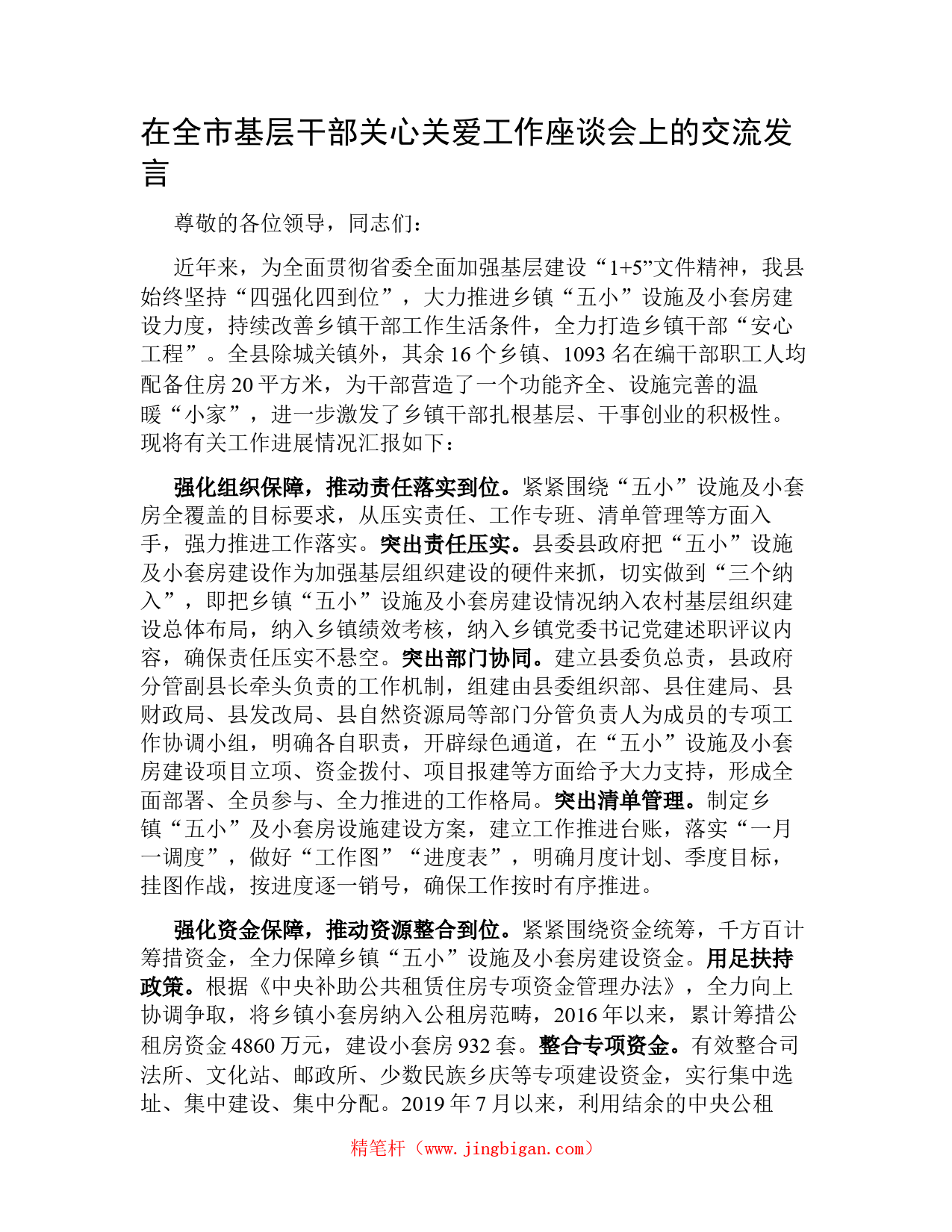 在全市基层干部关心关爱工作座谈会上的交流发言

尊敬的各位领导，同志们：

近年来，为全面贯彻省委全面加强基层建设“1+5”文件精神，我县始终坚持“四强化四到位”，大力推进乡镇“五小”设施及小套房建设力度，持续改善乡镇干部工作生活条件，全力打造乡镇干部“安心工程”。全县除城关镇外，其余16个乡镇、1093名在编干部职工人均配备住房20平方米，为干部营造了一个功能齐全、设施完善的温暖“小家”，进一步激发了乡镇干部扎根基层、干事创业的积极性。现将有关工作进展情况汇报如下：

强化组织保障，推动责任落实到位。紧紧围绕“五小”设施及小套房全覆盖的目标要求，从压实责任、工作专班、清单管理等方面入手，强力推进工作落实。突出责任压实。县委县政府把“五小”设施及小套房建设作为加强基层组织建设的硬件来抓，切实做到“三个纳入”，即把乡镇“五小”设施及小套房建设情况纳入农村基层组织建设总体布局，纳入乡镇绩效考核，纳入乡镇党委书记党建述职评议内容，确保责任压实不悬空。突出部门协同。建立县委负总责，县政府分管副县长牵头负责的工作机制，组建由县委组织部、县住建局、县财政局、县发改局、县自然资源局等部门分管负责人为成员的专项工作协调小组，明确各自职责，开辟绿色通道，在“五小”设施及小套房建设项目立项、资金拨付、项目报建等方面给予大力支持，形成全面部署、全员参与、全力推进的工作格局。突出清单管理。制定乡镇“五小”及小套房设施建设方案，建立工作推进台账，落实“一月一调度”，做好“工作图”“进度表”，明确月度计划、季度目标，挂图作战，按进度逐一销号，确保工作按时有序推进。

强化资金保障，推动资源整合到位。紧紧围绕资金统筹，千方百计筹措资金，全力保障乡镇“五小”设施及小套房建设资金。用足扶持政策。根据《中央补助公共租赁住房专项资金管理办法》，全力向上协调争取，将乡镇小套房纳入公租房范畴，2016年以来，累计筹措公租房资金4860万元，建设小套房932套。整合专项资金。有效整合司法所、文化站、邮政所、少数民族乡庆等专项建设资金，实行集中选址、集中建设、集中分配。2019年7月以来，利用结余的中央公租

精笔杆（www.jingbigan.com）